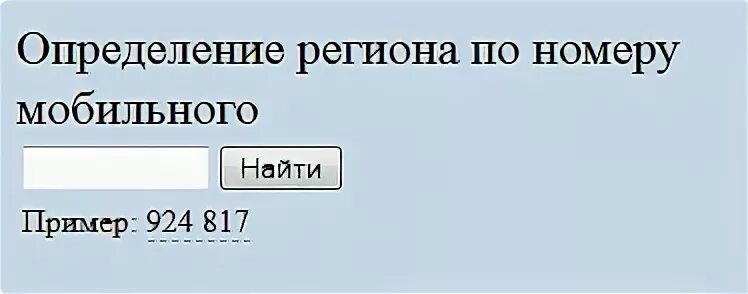 Определение региона по номеру мобильного

Найти

Пример: 924 817